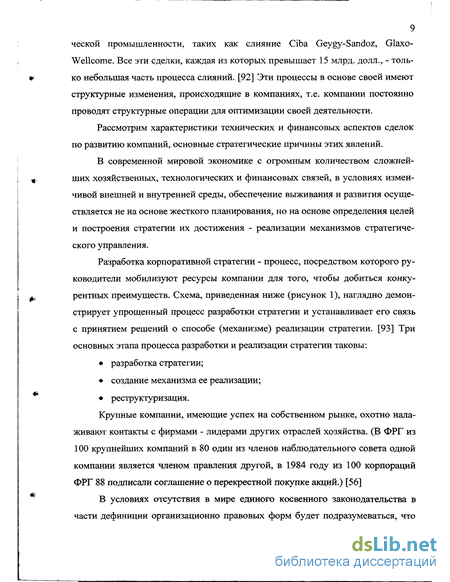 9

ческой промышленности, таких как слияние Ciba Geygy-Sandoz, Glaxo-Wellcome. Все эти сделки, каждая из которых превышает 15 млрд. долл., - только небольшая часть процесса слияний. [92] Эти процессы в основе своей имеют структурные изменения, происходящие в компаниях, т.е. компании постоянно проводят структурные операции для оптимизации своей деятельности.

Рассмотрим характеристики технических и финансовых аспектов сделок по развитию компаний, основные стратегические причины этих явлений.

В современной мировой экономике с огромным количеством сложнейших хозяйственных, технологических и финансовых связей, в условиях изменчивой внешней и внутренней среды, обеспечение выживания и развития осуществляется не на основе жесткого планирования, но на основе определения целей и построения стратегии их достижения - реализации механизмов стратегического управления.

Разработка корпоративной стратегии - процесс, посредством которого руководители мобилизуют ресурсы компании для того, чтобы добиться конкурентных преимуществ. Схема, приведенная ниже (рисунок 1), наглядно демонстрирует упрощенный процесс разработки стратегии и устанавливает его связь с принятием решений о способе (механизме) реализации стратегии. [93] Три основных этапа процесса разработки и реализации стратегии таковы:

• разработка стратегии;

• создание механизма ее реализации;

• реструктуризация.

Крупные компании, имеющие успех на собственном рынке, охотно налаживают контакты с фирмами - лидерами других отраслей хозяйства. (В ФРГ из 100 крупнейших компаний в 80 один из членов наблюдательного совета одной компании является членом правления другой, в 1984 году из 100 корпораций ФРГ 88 подписали соглашение о перекрестной покупке акций.) [56]

В условиях отсутствия в мире единого косвенного законодательства в части дефиниции организационно правовых форм будет подразумеваться, что

dsLib.net
библиотека диссертаций